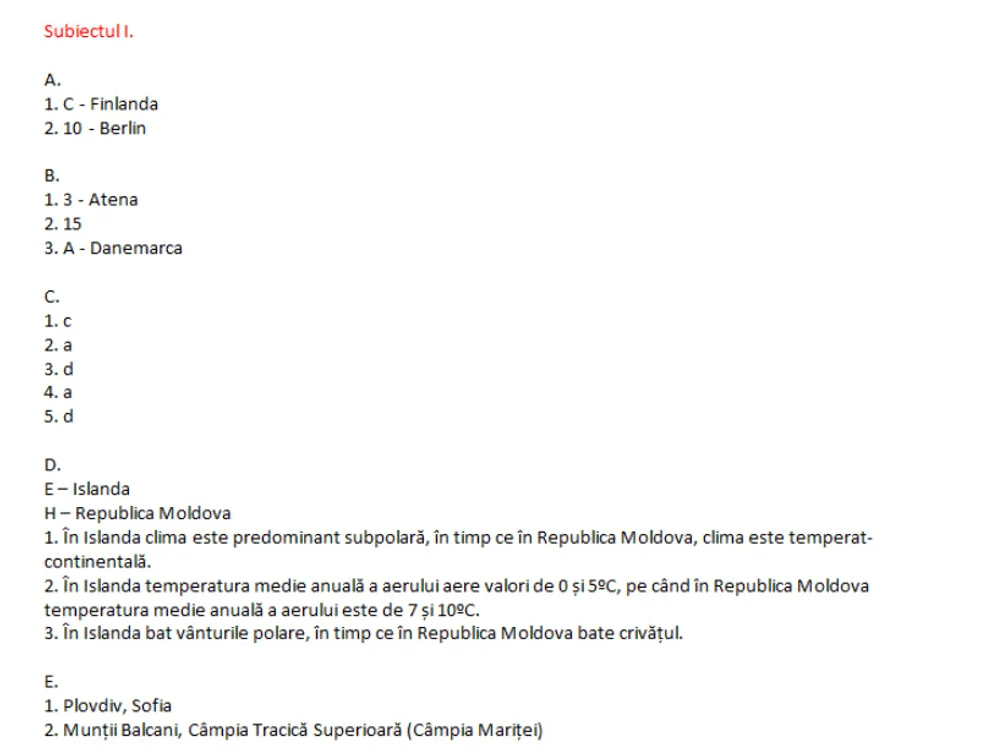 Subiectul I.

A.
1. C - Finlanda
2. 10 - Berlin

B.
1. 3 - Atena
2. 15
3. A - Danemarca

C.
1. c
2. a
3. d
4. a
5. d

D.
E – Islanda
H – Republica Moldova
1. În Islanda clima este predominant subpolară, în timp ce în Republica Moldova, clima este temperat-continentală.
2. În Islanda temperatura medie anuală a aerului aere valori de 0 și 5ºC, pe când în Republica Moldova temperatura medie anuală a aerului este de 7 și 10ºC.
3. În Islanda bat vânturile polare, în timp ce în Republica Moldova bate crivățul.

E.
1. Plovdiv, Sofia
2. Munții Balcani, Câmpia Tracică Superioară (Câmpia Mariței)